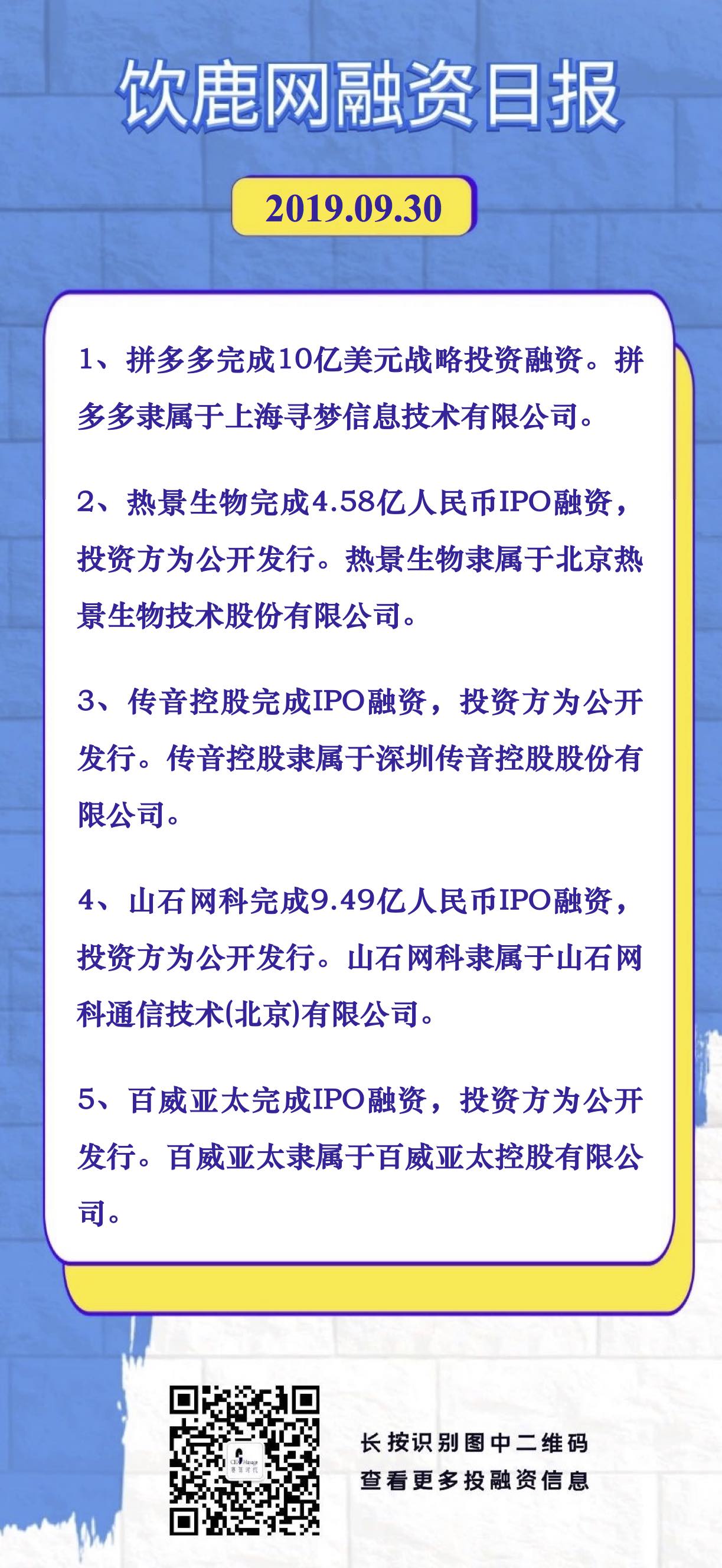 饮鹿网融资日报

2019.09.30

1、拼多多完成10亿美元战略投资融资。拼多多隶属于上海寻梦信息技术有限公司。

2、热景生物完成4.58亿人民币IPO融资，投资方为公开发行。热景生物隶属于北京热景生物技术股份有限公司。

3、传音控股完成IPO融资，投资方为公开发行。传音控股隶属于深圳传音控股股份有限公司。

4、山石网科完成9.49亿人民币IPO融资，投资方为公开发行。山石网科隶属于山石网科通信技术(北京)有限公司。

5、百威亚太完成IPO融资，投资方为公开发行。百威亚太隶属于百威亚太控股有限公司。

长按识别图中二维码
查看更多投融资信息